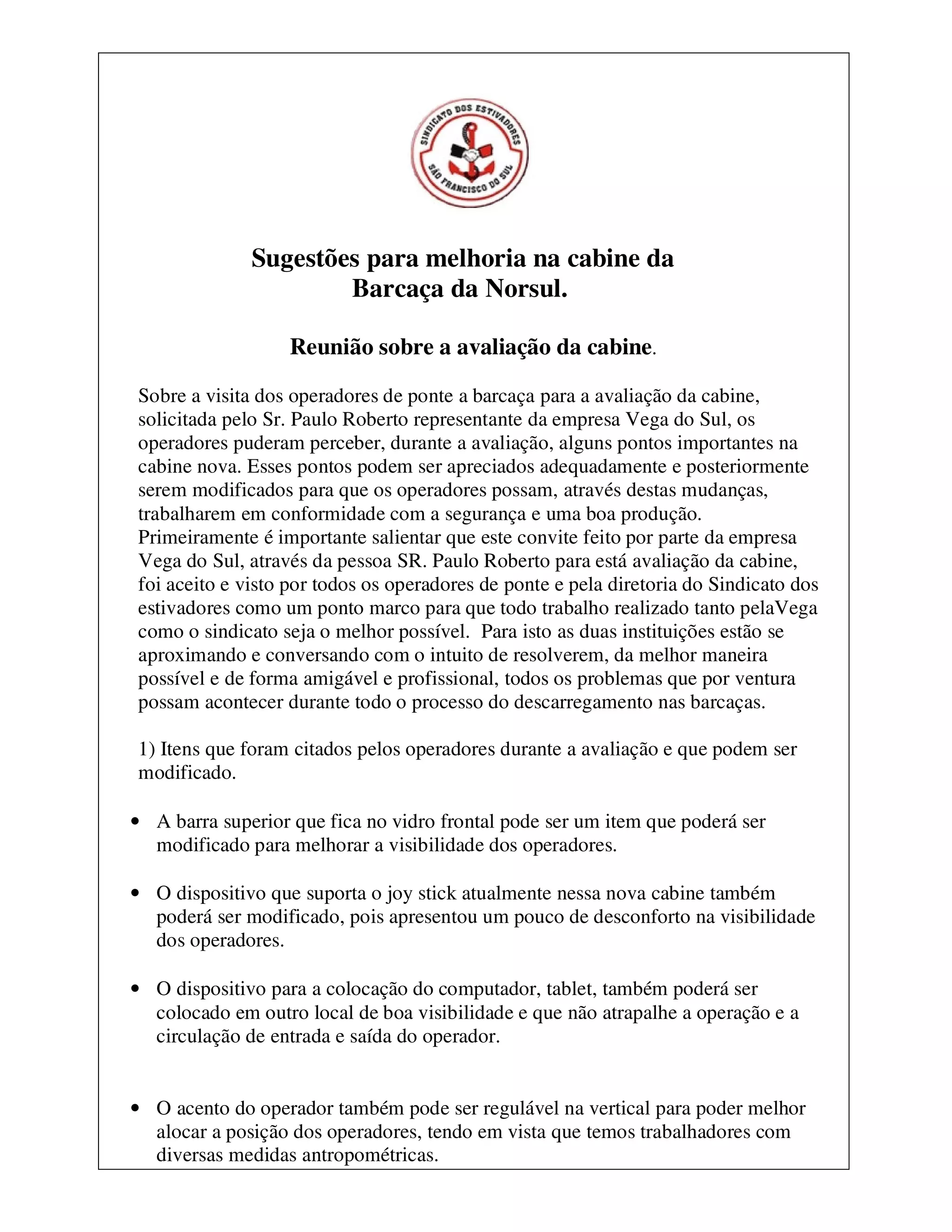 SINDICATO DOS ESTIVADORES
SÃO FRANCISCO DO SUL

Sugestões para melhoria na cabine da Barcaça da Norsul.

Reunião sobre a avaliação da cabine.

Sobre a visita dos operadores de ponte a barcaça para a avaliação da cabine, solicitada pelo Sr. Paulo Roberto representante da empresa Vega do Sul, os operadores puderam perceber, durante a avaliação, alguns pontos importantes na cabine nova. Esses pontos podem ser apreciados adequadamente e posteriormente serem modificados para que os operadores possam, através destas mudanças, trabalharem em conformidade com a segurança e uma boa produção. Primeiramente é importante salientar que este convite feito por parte da empresa Vega do Sul, através da pessoa SR. Paulo Roberto para está avaliação da cabine, foi aceito e visto por todos os operadores de ponte e pela diretoria do Sindicato dos estivadores como um ponto marco para que todo trabalho realizado tanto pelaVega como o sindicato seja o melhor possível. Para isto as duas instituições estão se aproximando e conversando com o intuito de resolverem, da melhor maneira possível e de forma amigável e profissional, todos os problemas que por ventura possam acontecer durante todo o processo do descarregamento nas barcaças.

1) Itens que foram citados pelos operadores durante a avaliação e que podem ser modificado.

• A barra superior que fica no vidro frontal pode ser um item que poderá ser modificado para melhorar a visibilidade dos operadores.

• O dispositivo que suporta o joy stick atualmente nessa nova cabine também poderá ser modificado, pois apresentou um pouco de desconforto na visibilidade dos operadores.

• O dispositivo para a colocação do computador, tablet, também poderá ser colocado em outro local de boa visibilidade e que não atrapalhe a operação e a circulação de entrada e saída do operador.

• O acento do operador também pode ser regulável na vertical para poder melhor alocar a posição dos operadores, tendo em vista que temos trabalhadores com diversas medidas antropométricas.